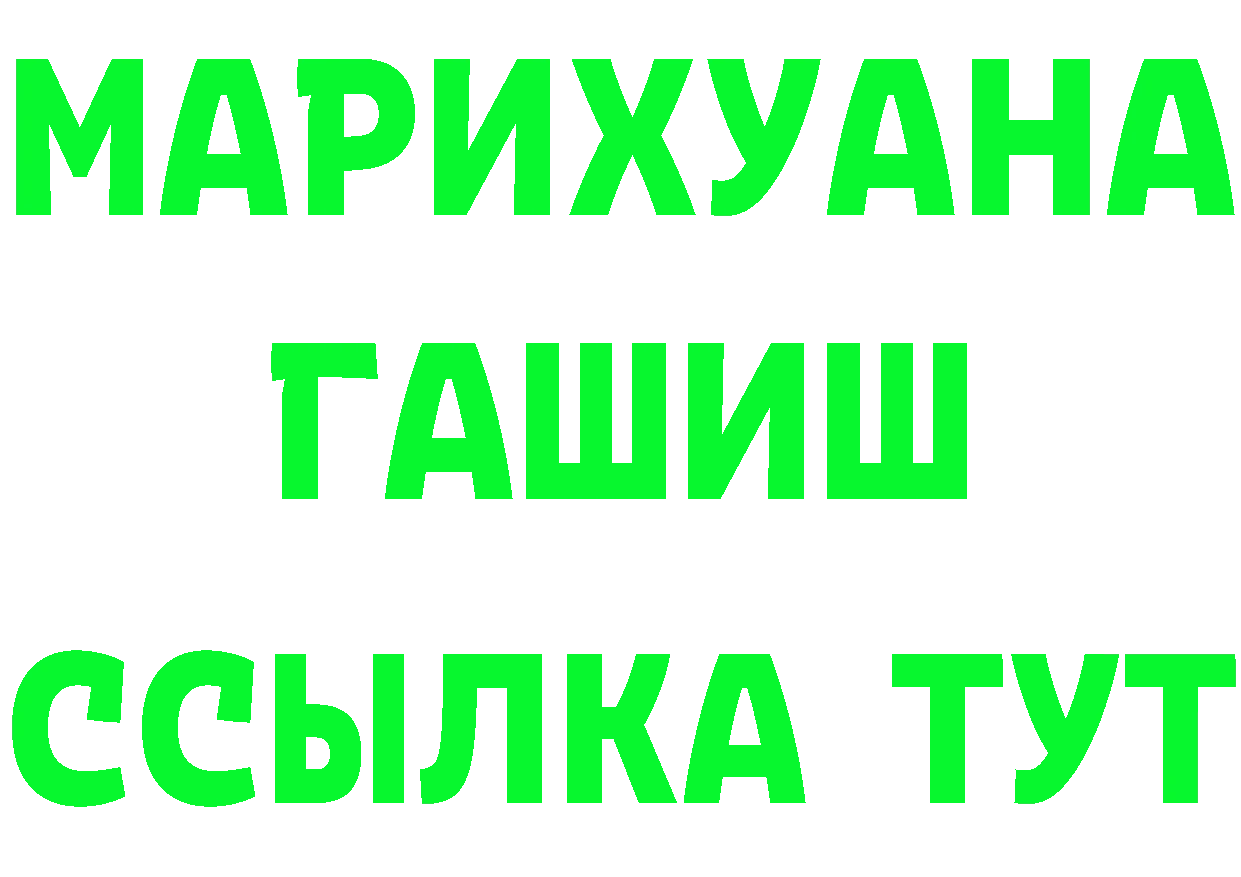 МАРИХУАНА
ГАШИШ
ССЫЛКА ТУТ